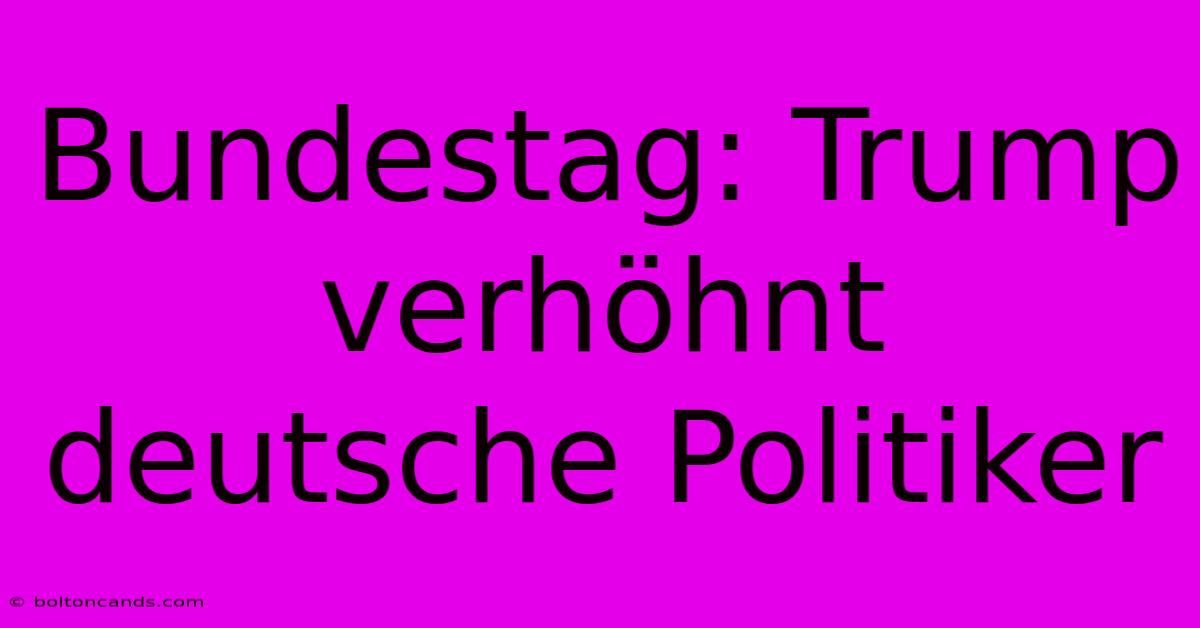 Bundestag: Trump verhöhnt deutsche Politiker

© boltoncands.com